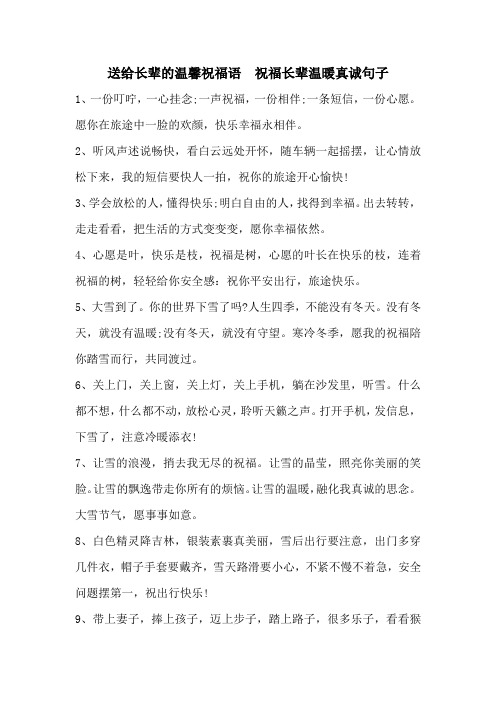 送给长辈的温馨祝福语　祝福长辈温暖真诚句子

1、一份叮咛，一心挂念;一声祝福，一份相伴;一条短信，一份心愿。愿你在旅途中一脸的欢颜，快乐幸福永相伴。

2、听风声述说畅快，看白云远处开怀，随车辆一起摇摆，让心情放松下来，我的短信要快人一拍，祝你的旅途开心愉快!

3、学会放松的人，懂得快乐;明白自由的人，找得到幸福。出去转转，走走看看，把生活的方式变变变，愿你幸福依然。

4、心愿是叶，快乐是枝，祝福是树，心愿的叶长在快乐的枝，连着祝福的树，轻轻给你安全感：祝你平安出行，旅途快乐。

5、大雪到了。你的世界下雪了吗?人生四季，不能没有冬天。没有冬天，就没有温暖;没有冬天，就没有守望。寒冷冬季，愿我的祝福陪你踏雪而行，共同渡过。

6、关上门，关上窗，关上灯，关上手机，躺在沙发里，听雪。什么都不想，什么都不动，放松心灵，聆听天籁之声。打开手机，发信息，下雪了，注意冷暖添衣!

7、让雪的浪漫，捎去我无尽的祝福。让雪的晶莹，照亮你美丽的笑脸。让雪的飘逸带走你所有的烦恼。让雪的温暖，融化我真诚的思念。大雪节气，愿事事如意。

8、白色精灵降吉林，银装素裹真美丽，雪后出行要注意，出门多穿几件衣，帽子手套要戴齐，雪天路滑要小心，不紧不慢不着急，安全问题摆第一，祝出行快乐!

9、带上妻子，捧上孩子，迈上步子，踏上路子，很多乐子，看看猴